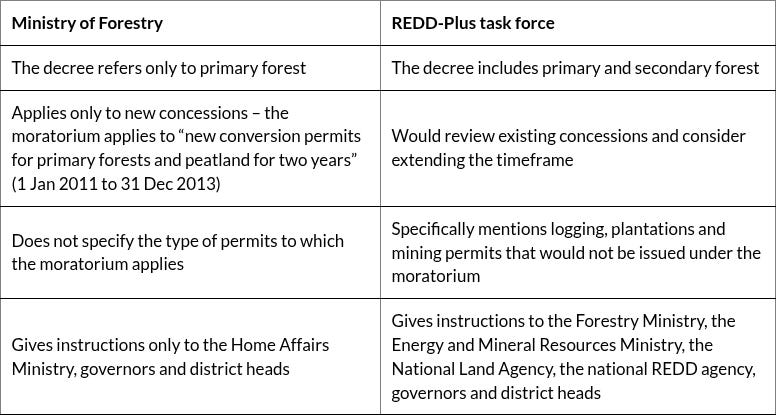 | Ministry of Forestry | REDD-Plus task force |
|---|---|
| The decree refers only to primary forest | The decree includes primary and secondary forest |
| Applies only to new concessions – the moratorium applies to “new conversion permits for primary forests and peatland for two years” (1 Jan 2011 to 31 Dec 2013) | Would review existing concessions and consider extending the timeframe |
| Does not specify the type of permits to which the moratorium applies | Specifically mentions logging, plantations and mining permits that would not be issued under the moratorium |
| Gives instructions only to the Home Affairs Ministry, governors and district heads | Gives instructions to the Forestry Ministry, the Energy and Mineral Resources Ministry, the National Land Agency, the national REDD agency, governors and district heads |